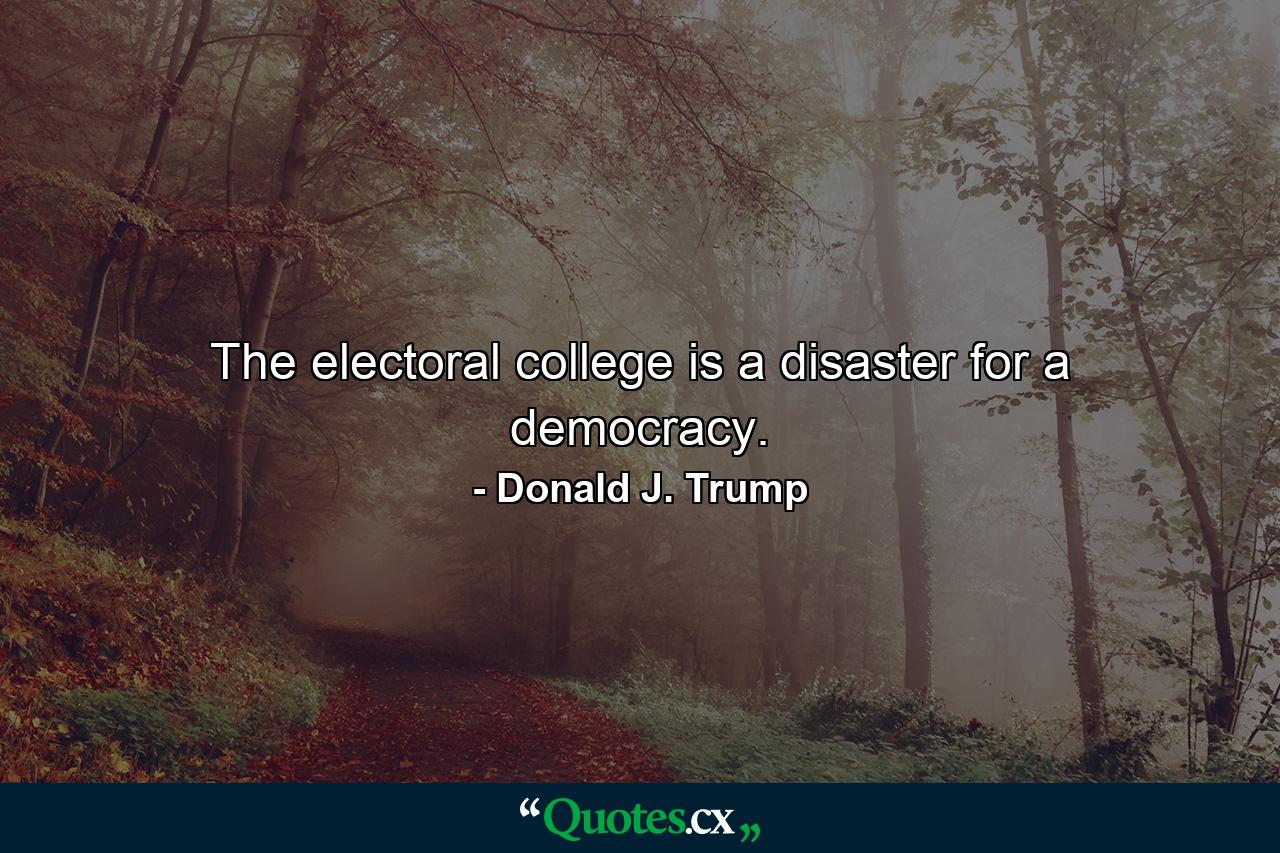 The electoral college is a disaster for a democracy.

- Donald J. Trump

“Quotes.cx„